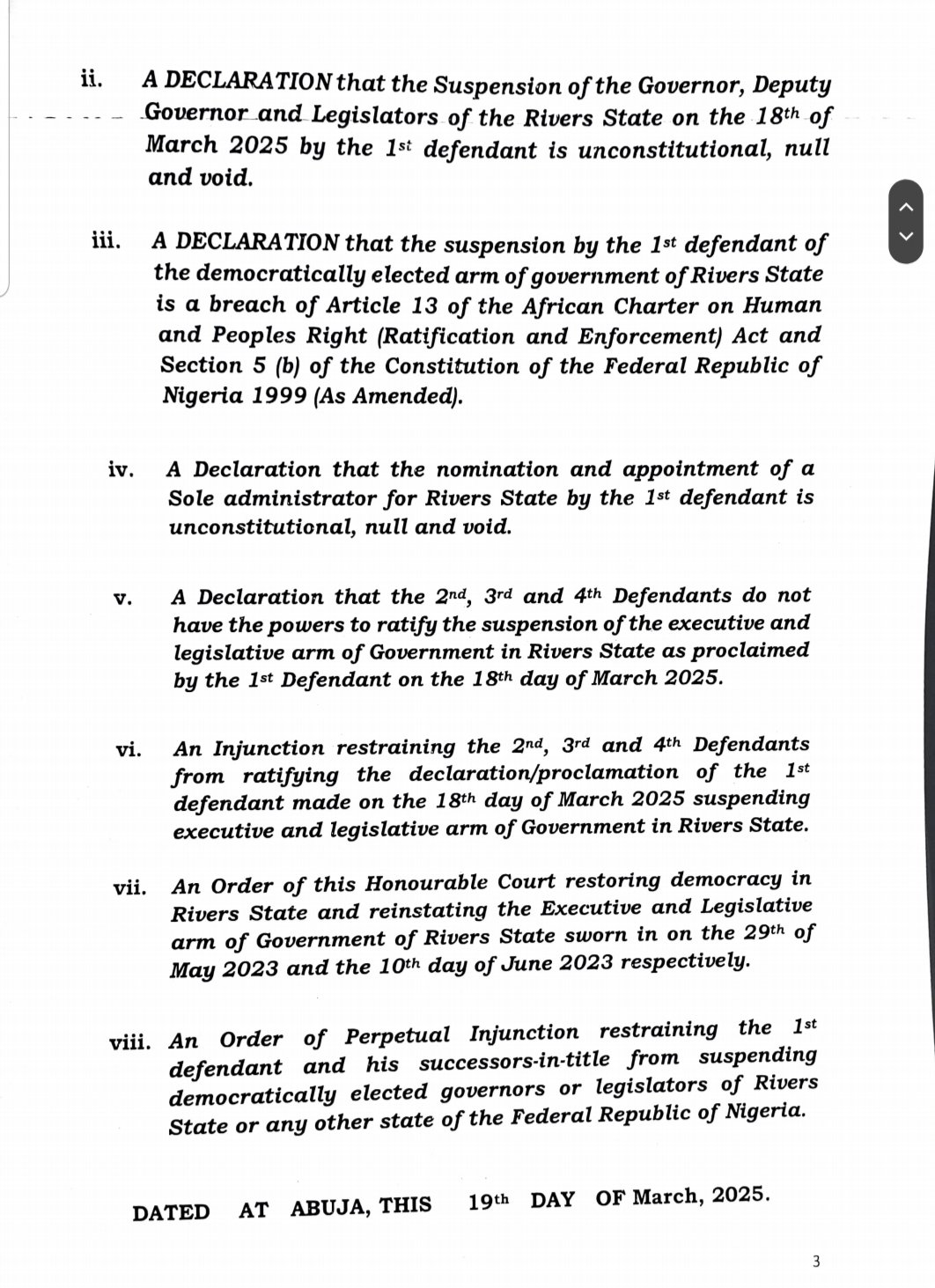 ii. A DECLARATION that the Suspension of the Governor, Deputy Governor and Legislators of the Rivers State on the 18th of March 2025 by the 1st defendant is unconstitutional, null and void.

iii. A DECLARATION that the suspension by the 1st defendant of the democratically elected arm of government of Rivers State is a breach of Article 13 of the African Charter on Human and Peoples Right (Ratification and Enforcement) Act and Section 5 (b) of the Constitution of the Federal Republic of Nigeria 1999 (As Amended).

iv. A Declaration that the nomination and appointment of a Sole administrator for Rivers State by the 1st defendant is unconstitutional, null and void.

v. A Declaration that the 2nd, 3rd and 4th Defendants do not have the powers to ratify the suspension of the executive and legislative arm of Government in Rivers State as proclaimed by the 1st Defendant on the 18th day of March 2025.

vi. An Injunction restraining the 2nd, 3rd and 4th Defendants from ratifying the declaration/proclamation of the 1st defendant made on the 18th day of March 2025 suspending executive and legislative arm of Government in Rivers State.

vii. An Order of this Honourable Court restoring democracy in Rivers State and reinstating the Executive and Legislative arm of Government of Rivers State sworn in on the 29th of May 2023 and the 10th day of June 2023 respectively.

viii. An Order of Perpetual Injunction restraining the 1st defendant and his successors-in-title from suspending democratically elected governors or legislators of Rivers State or any other state of the Federal Republic of Nigeria.

DATED AT ABUJA, THIS 19th DAY OF March, 2025.

3